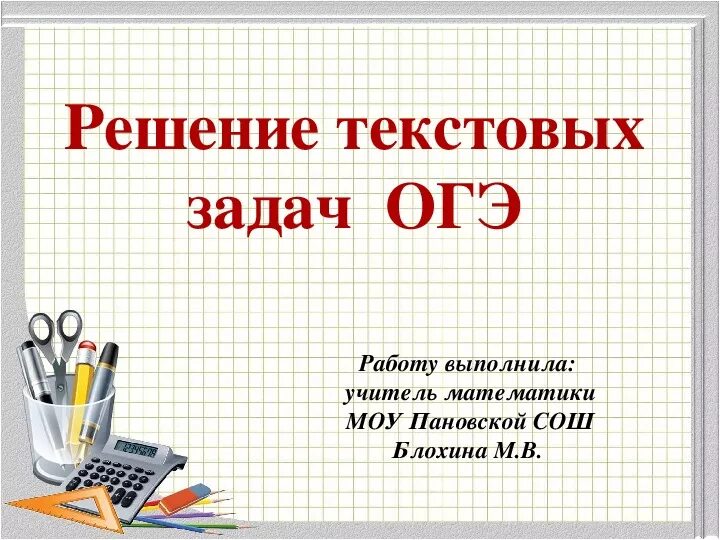 Решение текстовых задач ОГЭ

Работу выполнила:
учитель математики
МОУ Пановской СОШ
Блохина М.В.